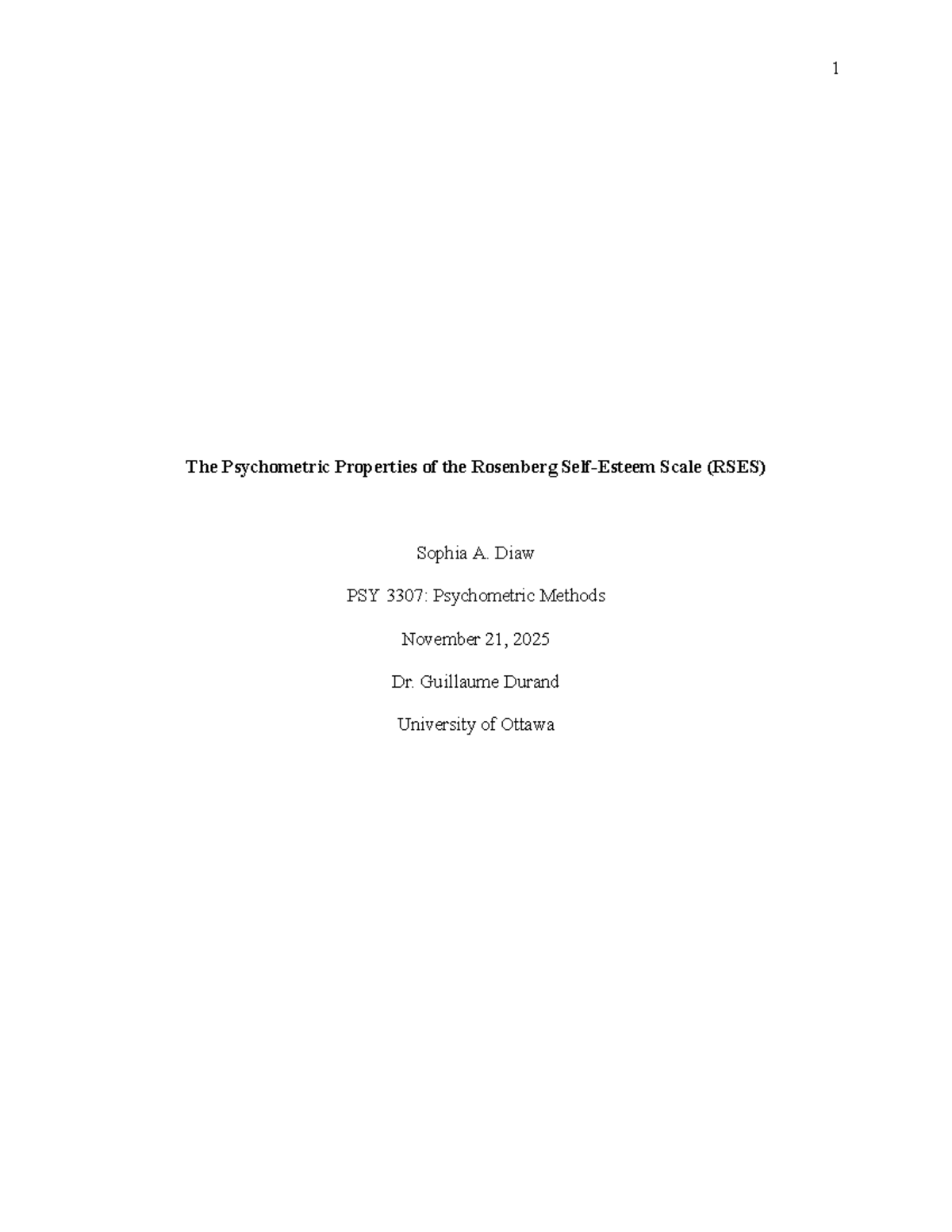 1

The Psychometric Properties of the Rosenberg Self-Esteem Scale (RSES)

Sophia A. Diaw

PSY 3307: Psychometric Methods

November 21, 2025

Dr. Guillaume Durand

University of Ottawa